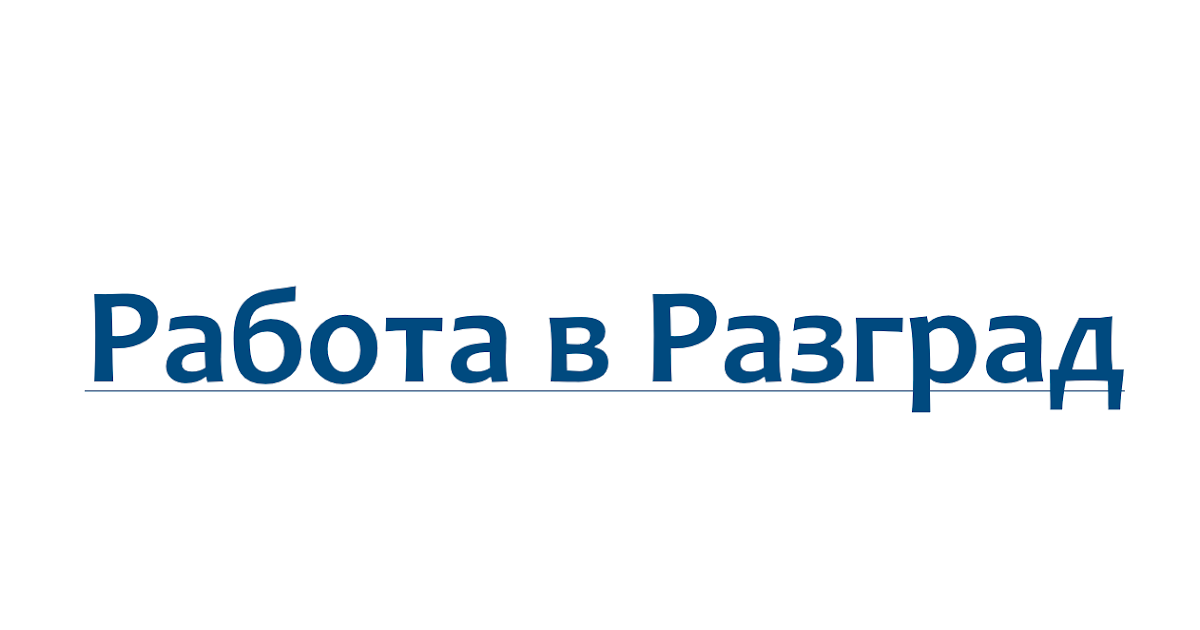 Работа в Разград